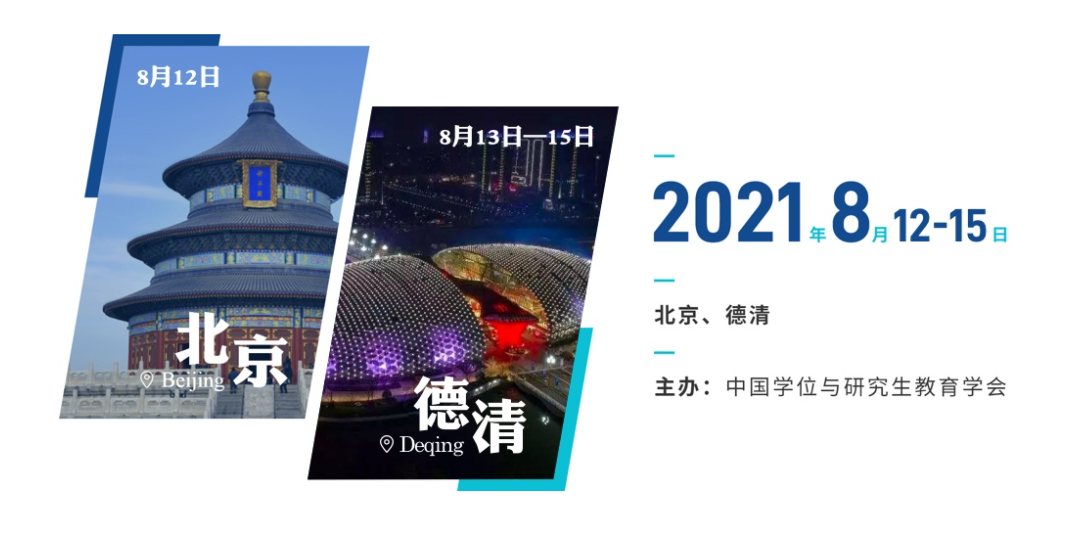 8月12日

北京

Beijing

8月13日—15日

德清

Deqing

2021年8月12-15日

北京、德清

主办：中国学位与研究生教育学会